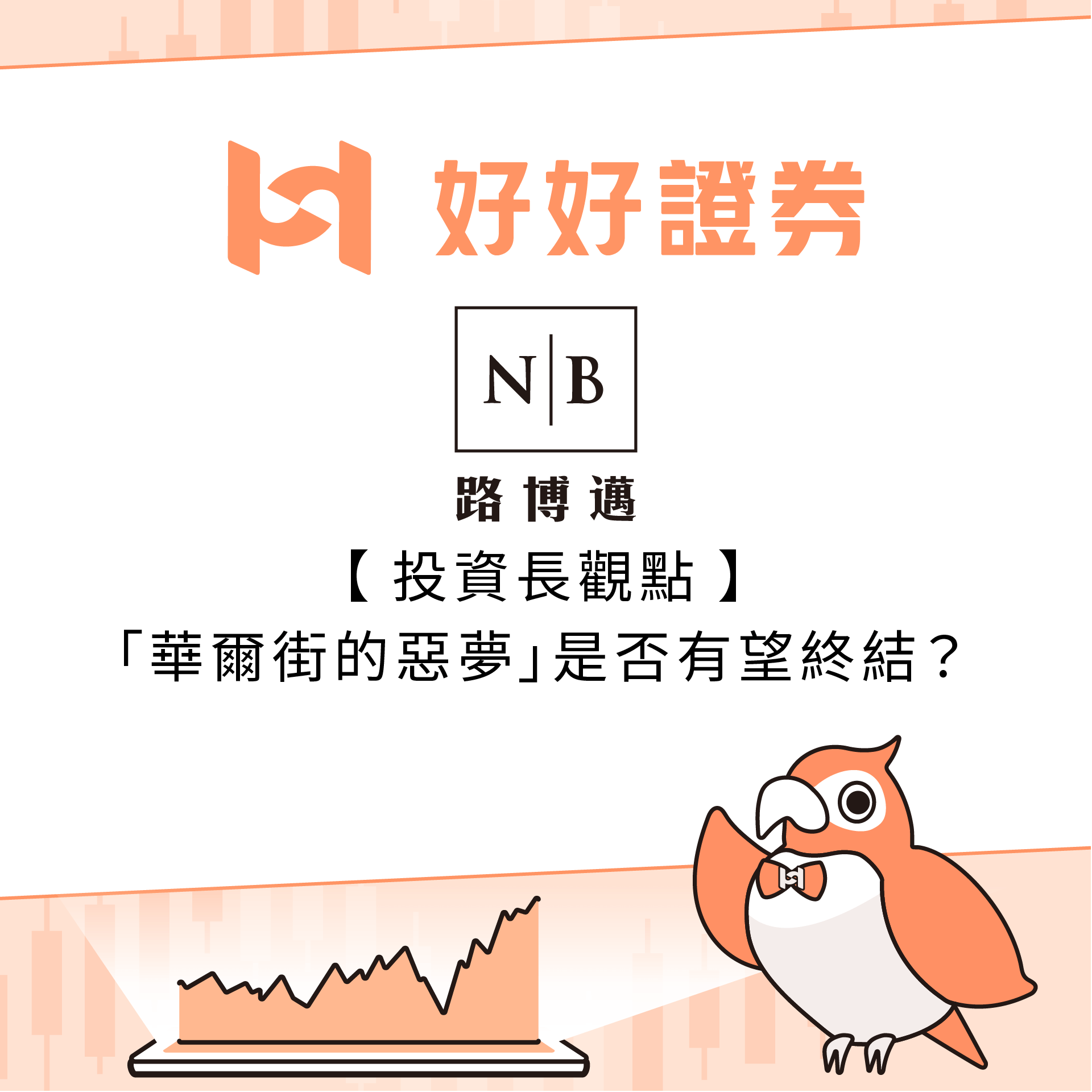 好好證券

N|B

路博邁

【投資長觀點】

「華爾街的惡夢」是否有望終結？